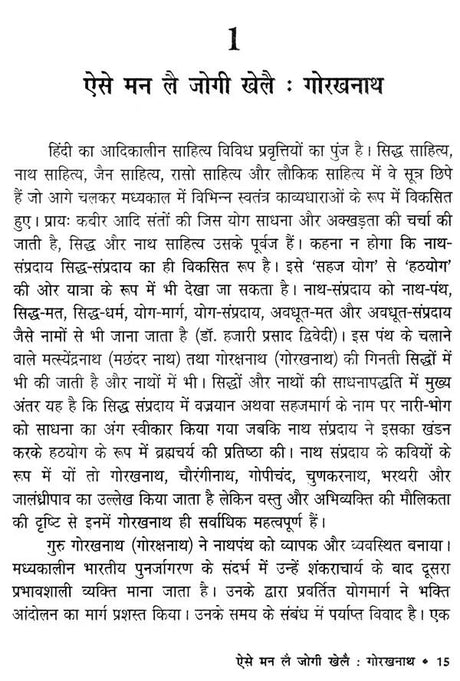 1

ऐसे मन लै जोगी खेलै : गोरखनाथ

हिंदी का आदिकालीन साहित्य विविध प्रवृत्तियों का पुंज है। सिद्ध साहित्य, नाथ साहित्य, जैन साहित्य, रासो साहित्य और लौकिक साहित्य में वे सूत्र छिपे हैं जो आगे चलकर मध्यकाल में विभिन्न स्वतंत्र काव्यधाराओं के रूप में विकसित हुए। प्रायः कबीर आदि संतों की जिस योग साधना और अक्खड़ता की चर्चा की जाती है, सिद्ध और नाथ साहित्य उसके पूर्वज हैं। कहना न होगा कि नाथ-संप्रदाय सिद्ध-संप्रदाय का ही विकसित रूप है। इसे 'सहज योग' से 'हठयोग' की ओर यात्रा के रूप में भी देखा जा सकता है। नाथ-संप्रदाय को नाथ-पंथ, सिद्ध-मत, सिद्ध-धर्म, योग-मार्ग, योग-संप्रदाय, अवधूत-मत और अवधूत-संप्रदाय जैसे नामों से भी जाना जाता है (डॉ. हजारी प्रसाद द्विवेदी)। इस पंथ के चलाने वाले मत्स्येंद्रनाथ (मछंदर नाथ) तथा गोरक्षनाथ (गोरखनाथ) की गिनती सिद्धों में भी की जाती है और नाथों में भी। सिद्धों और नाथों की साधनापद्धति में मुख्य अंतर यह है कि सिद्ध संप्रदाय में वज्रयान अथवा सहजमार्ग के नाम पर नारी-भोग को साधना का अंग स्वीकार किया गया जबकि नाथ संप्रदाय ने इसका खंडन करके हठयोग के रूप में ब्रह्मचर्य की प्रतिष्ठा की। नाथ संप्रदाय के कवियों के रूप में यों तो गोरखनाथ, चौरंगीनाथ, गोपीचंद, चुणकरनाथ, भरथरी और जालंध्रीपाव का उल्लेख किया जाता है लेकिन वस्तु और अभिव्यक्ति की मौलिकता की दृष्टि से इनमें गोरखनाथ ही सर्वाधिक महत्वपूर्ण हैं।

गुरु गोरखनाथ (गोरक्षनाथ) ने नाथपंथ को व्यापक और व्यवस्थित बनाया। मध्यकालीन भारतीय पुनर्जागरण के संदर्भ में उन्हें शंकराचार्य के बाद दूसरा प्रभावशाली व्यक्ति माना जाता है। उनके द्वारा प्रवर्तित योगमार्ग ने भक्ति आंदोलन का मार्ग प्रशस्त किया। उनके समय के संबंध में पर्याप्त विवाद है। एक

ऐसे मन लै जोगी खेलै : गोरखनाथ • 15